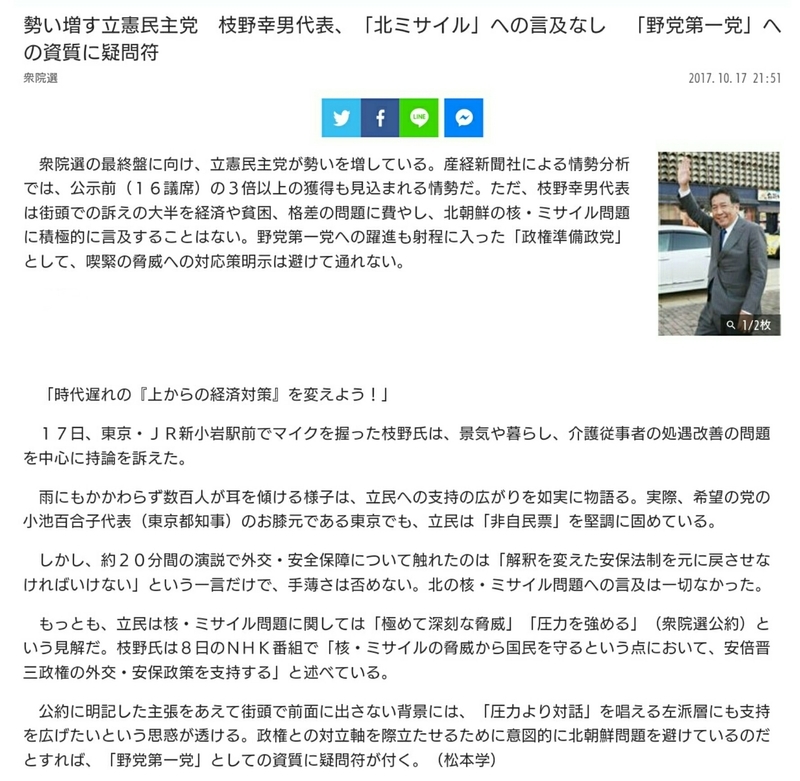 勢い増す立憲民主党　枝野幸男代表、「北ミサイル」への言及なし　「野党第一党」への資質に疑問符

衆院選

2017.10.17 21:51

LINE

衆院選の最終盤に向け、立憲民主党が勢いを増している。産経新聞社による情勢分析では、公示前（１６議席）の３倍以上の獲得も見込まれる情勢だ。ただ、枝野幸男代表は街頭での訴えの大半を経済や貧困、格差の問題に費やし、北朝鮮の核・ミサイル問題に積極的に言及することはない。野党第一党への躍進も射程に入った「政権準備政党」として、喫緊の脅威への対応策明示は避けて通れない。

1/2枚

「時代遅れの『上からの経済対策』を変えよう！」

１７日、東京・ＪＲ新小岩駅前でマイクを握った枝野氏は、景気や暮らし、介護従事者の処遇改善の問題を中心に持論を訴えた。

雨にもかかわらず数百人が耳を傾ける様子は、立民への支持の広がりを如実に物語る。実際、希望の党の小池百合子代表（東京都知事）のお膝元である東京でも、立民は「非自民票」を堅調に固めている。

しかし、約２０分間の演説で外交・安全保障について触れたのは「解釈を変えた安保法制を元に戻させなければいけない」という一言だけで、手薄さは否めない。北の核・ミサイル問題への言及は一切なかった。

もっとも、立民は核・ミサイル問題に関しては「極めて深刻な脅威」「圧力を強める」（衆院選公約）という見解だ。枝野氏は８日のＮＨＫ番組で「核・ミサイルの脅威から国民を守るという点において、安倍晋三政権の外交・安保政策を支持する」と述べている。

公約に明記した主張をあえて街頭で前面に出さない背景には、「圧力より対話」を唱える左派層にも支持を広げたいという思惑が透ける。政権との対立軸を際立たせるために意図的に北朝鮮問題を避けているのだとすれば、「野党第一党」としての資質に疑問符が付く。（松本学）